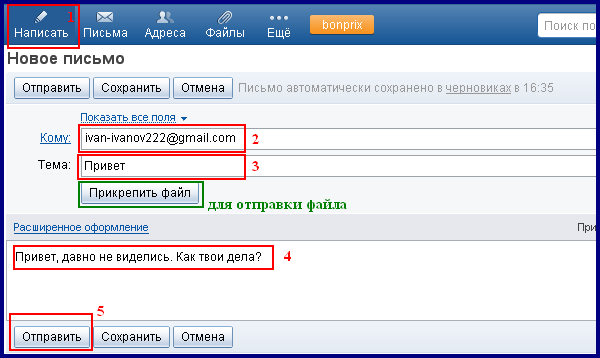 Написать 1 Письма Адреса Файлы Ещё bonprix Поиск по

Новое письмо

Отправить Сохранить Отмена Письмо автоматически сохранено в черновиках в 16:35

Показать все поля

Кому: ivan-ivanov222@gmail.com 2

Тема: Привет 3

Прикрепить файл для отправки файла

Расширенное оформление

При

Привет, давно не виделись. Как твои дела? 4

5

Отправить Сохранить Отмена